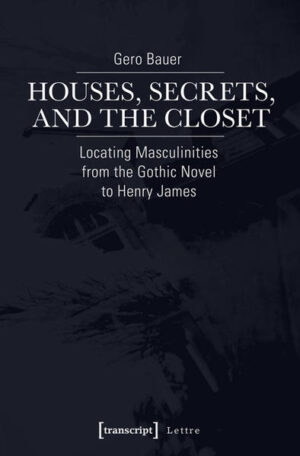 Gero Bauer

HOUSES, SECRETS, AND THE CLOSET

Locating Masculinities from the Gothic Novel to Henry James

[transcript] Lettre